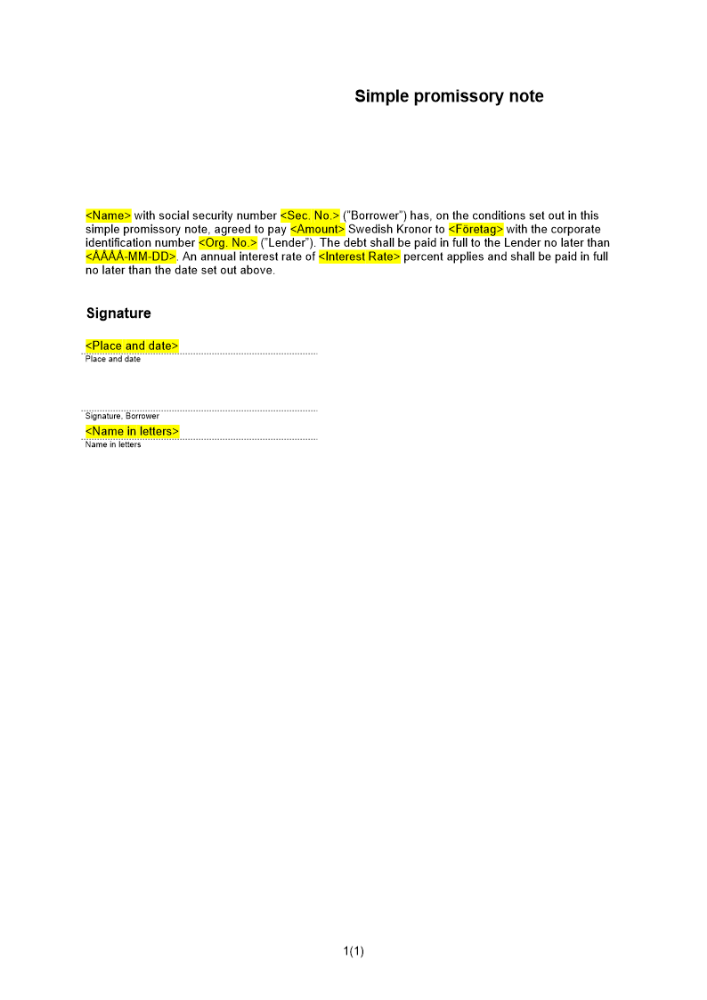 Simple promissory note

<Name> with social security number <Sec. No.> ("Borrower") has, on the conditions set out in this simple promissory note, agreed to pay <Amount> Swedish Kronor to <Företag> with the corporate identification number <Org. No.> ("Lender"). The debt shall be paid in full to the Lender no later than <ÅÅÅÅ-MM-DD>. An annual interest rate of <Interest Rate> percent applies and shall be paid in full no later than the date set out above.

Signature

<Place and date>
Place and date

Signature, Borrower

<Name in letters>
Name in letters

1(1)